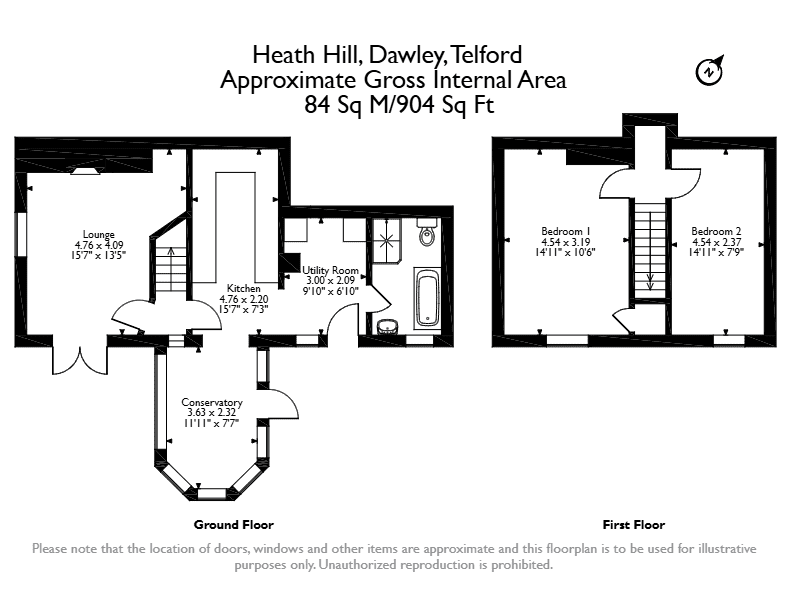 Heath Hill, Dawley, Telford
Approximate Gross Internal Area
84 Sq M/904 Sq Ft

N

Lounge
4.76 x 4.09
15'7" x 13'5"

Kitchen
4.76 x 2.20
15'7" x 7'3"

Utility Room
3.00 x 2.09
9'10" x 6'10"

Conservatory
3.63 x 2.32
11'11" x 7'7"

Bedroom 1
4.54 x 3.19
14'11" x 10'6"

Bedroom 2
4.54 x 2.37
14'11" x 7'9"

Ground Floor

First Floor

Please note that the location of doors, windows and other items are approximate and this floorplan is to be used for illustrative purposes only. Unauthorized reproduction is prohibited.